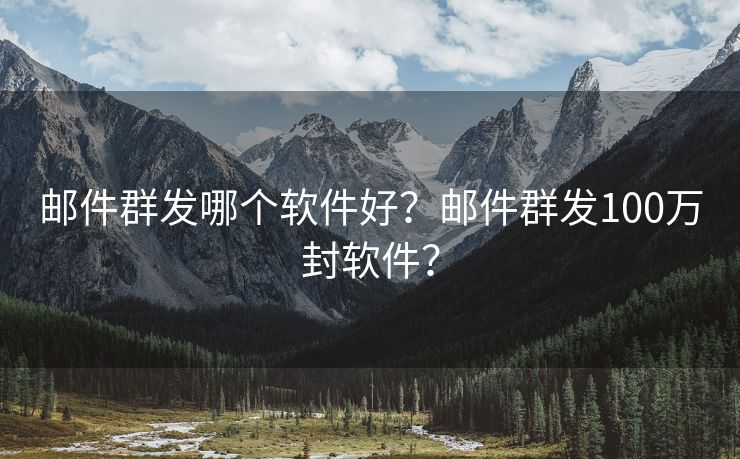 邮件群发哪个软件好？邮件群发100万封软件？